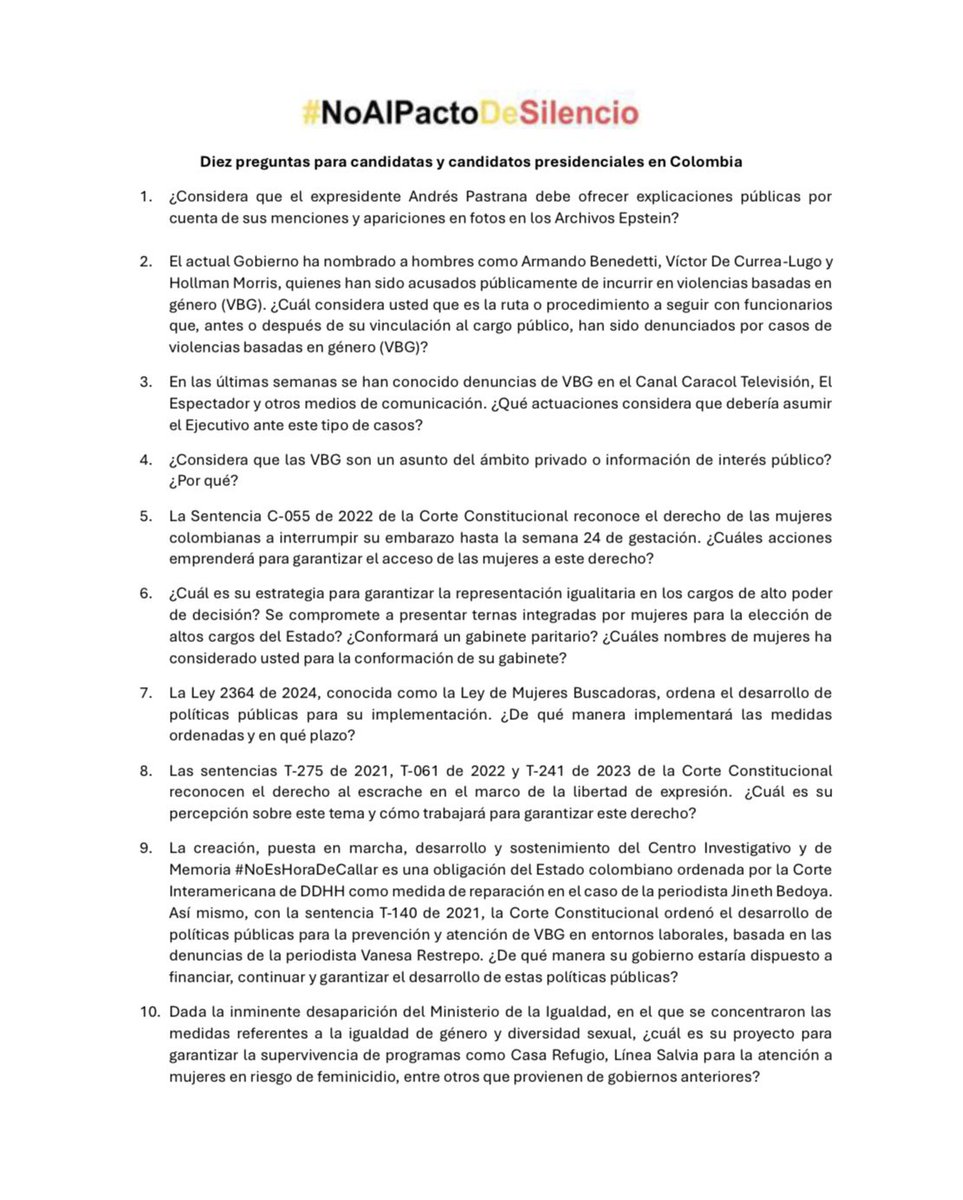 #NoAlPactoDeSilencio

Diez preguntas para candidatas y candidatos presidenciales en Colombia

1. ¿Considera que el expresidente Andrés Pastrana debe ofrecer explicaciones públicas por cuenta de sus menciones y apariciones en fotos en los Archivos Epstein?

2. El actual Gobierno ha nombrado a hombres como Armando Benedetti, Víctor De Currea-Lugo y Hollman Morris, quienes han sido acusados públicamente de incurrir en violencias basadas en género (VBG). ¿Cuál considera usted que es la ruta o procedimiento a seguir con funcionarios que, antes o después de su vinculación al cargo público, han sido denunciados por casos de violencias basadas en género (VBG)?

3. En las últimas semanas se han conocido denuncias de VBG en el Canal Caracol Televisión, El Espectador y otros medios de comunicación. ¿Qué actuaciones considera que debería asumir el Ejecutivo ante este tipo de casos?

4. ¿Considera que las VBG son un asunto del ámbito privado o información de interés público? ¿Por qué?

5. La Sentencia C-055 de 2022 de la Corte Constitucional reconoce el derecho de las mujeres colombianas a interrumpir su embarazo hasta la semana 24 de gestación. ¿Cuáles acciones emprenderá para garantizar el acceso de las mujeres a este derecho?

6. ¿Cuál es su estrategia para garantizar la representación igualitaria en los cargos de alto poder de decisión? Se compromete a presentar ternas integradas por mujeres para la elección de altos cargos del Estado? ¿Conformará un gabinete paritario? ¿Cuáles nombres de mujeres ha considerado usted para la conformación de su gabinete?

7. La Ley 2364 de 2024, conocida como la Ley de Mujeres Buscadoras, ordena el desarrollo de políticas públicas para su implementación. ¿De qué manera implementará las medidas ordenadas y en qué plazo?

8. Las sentencias T-275 de 2021, T-061 de 2022 y T-241 de 2023 de la Corte Constitucional reconocen el derecho al escrache en el marco de la libertad de expresión. ¿Cuál es su percepción sobre este tema y cómo trabajará para garantizar este derecho?

9. La creación, puesta en marcha, desarrollo y sostenimiento del Centro Investigativo y de Memoria #NoEsHoraDeCallar es una obligación del Estado colombiano ordenada por la Corte Interamericana de DDHH como medida de reparación en el caso de la periodista Jineth Bedoya. Así mismo, con la sentencia T-140 de 2021, la Corte Constitucional ordenó el desarrollo de políticas públicas para la prevención y atención de VBG en entornos laborales, basada en las denuncias de la periodista Vanesa Restrepo. ¿De qué manera su gobierno estaría dispuesto a financiar, continuar y garantizar el desarrollo de estas políticas públicas?

10. Dada la inminente desaparición del Ministerio de la Igualdad, en el que se concentraron las medidas referentes a la igualdad de género y diversidad sexual, ¿cuál es su proyecto para garantizar la supervivencia de programas como Casa Refugio, Línea Salvia para la atención a mujeres en riesgo de feminicidio, entre otros que provienen de gobiernos anteriores?